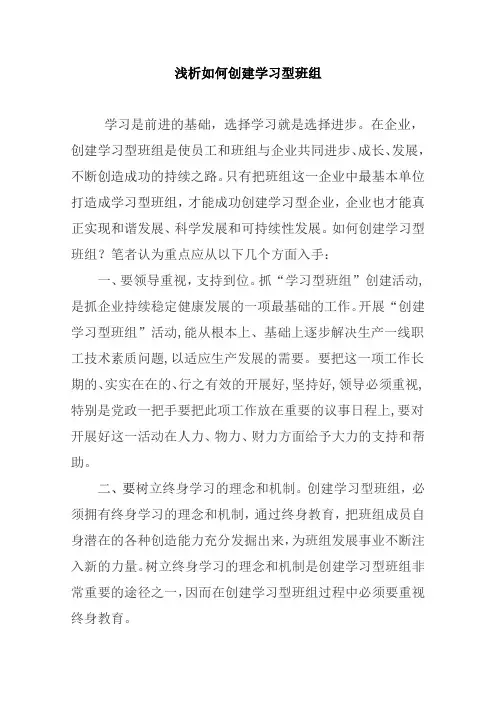 浅析如何创建学习型班组

学习是前进的基础，选择学习就是选择进步。在企业，创建学习型班组是使员工和班组与企业共同进步、成长、发展，不断创造成功的持续之路。只有把班组这一企业中最基本单位打造成学习型班组，才能成功创建学习型企业，企业也才能真正实现和谐发展、科学发展和可持续性发展。如何创建学习型班组？笔者认为重点应从以下几个方面入手：

一、要领导重视，支持到位。抓“学习型班组”创建活动，是抓企业持续稳定健康发展的一项最基础的工作。开展“创建学习型班组”活动，能从根本上、基础上逐步解决生产一线职工技术素质问题，以适应生产发展的需要。要把这一项工作长期的、实实在在的、行之有效的开展好，坚持好，领导必须重视，特别是党政一把手要把此项工作放在重要的议事日程上，要对开展好这一活动在人力、物力、财力方面给予大力的支持和帮助。

二、要树立终身学习的理念和机制。创建学习型班组，必须拥有终身学习的理念和机制，通过终身教育，把班组成员自身潜在的各种创造能力充分发掘出来，为班组发展事业不断注入新的力量。树立终身学习的理念和机制是创建学习型班组非常重要的途径之一，因而在创建学习型班组过程中必须要重视终身教育。